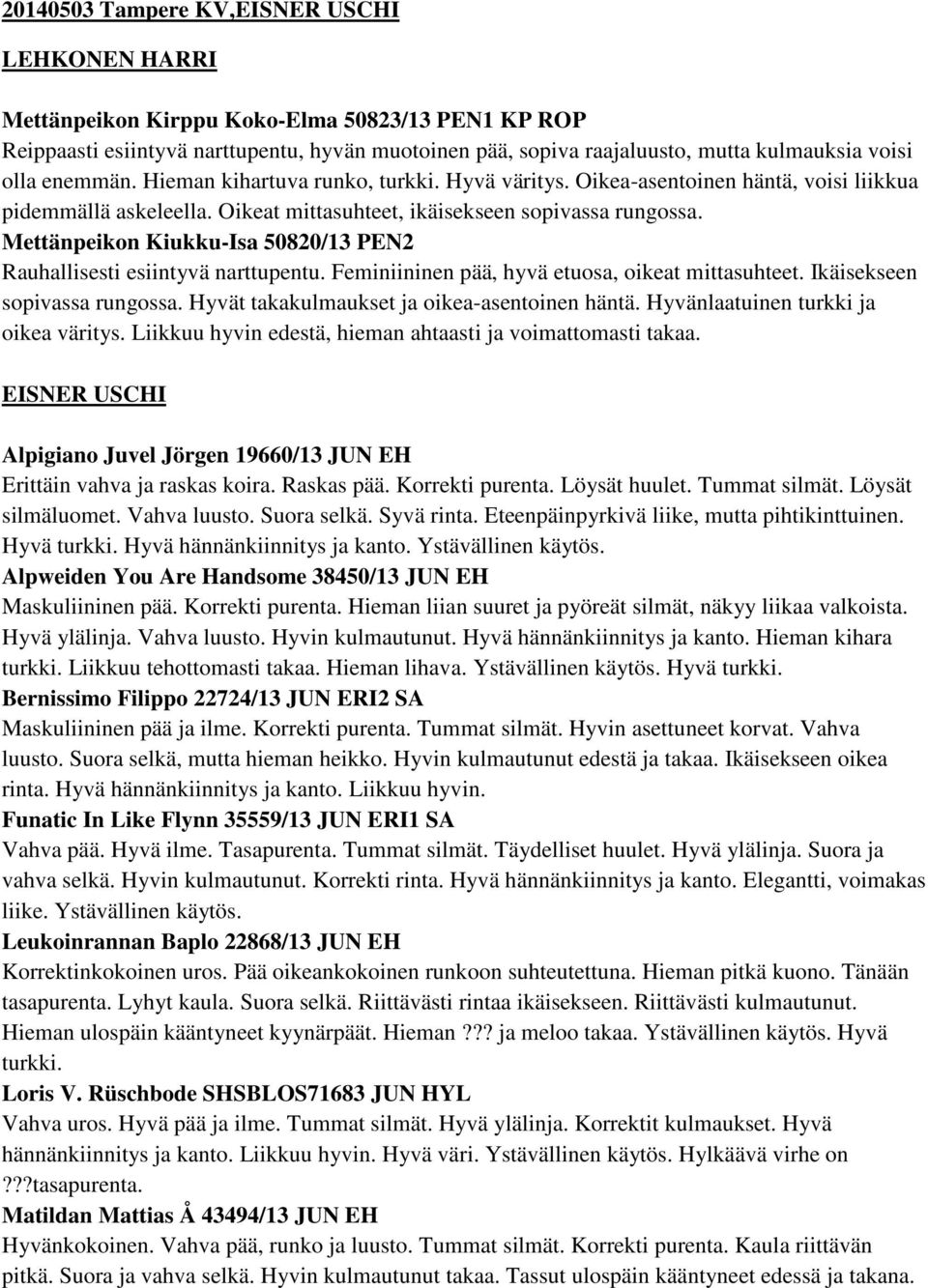 20140503 Tampere KV,EISNER USCHI

LEHKONEN HARRI

Mettänpeikon Kirppu Koko-Elma 50823/13 PEN1 KP ROP
Reippaasti esiintyvä narttupentu, hyvän muotoinen pää, sopiva raajaluusto, mutta kulmauksia voisi olla enemmän. Hieman kihartuva runko, turkki. Hyvä väritys. Oikea-asentoinen häntä, voisi liikkua pidemmällä askeleella. Oikeat mittasuhteet, ikäisekseen sopivassa rungossa.
Mettänpeikon Kiukku-Isa 50820/13 PEN2
Rauhallisesti esiintyvä narttupentu. Feminiininen pää, hyvä etuosa, oikeat mittasuhteet. Ikäisekseen sopivassa rungossa. Hyvät takakulmaukset ja oikea-asentoinen häntä. Hyvänlaatuinen turkki ja oikea väritys. Liikkuu hyvin edestä, hieman ahtaasti ja voimattomasti takaa.

EISNER USCHI

Alpigiano Juvel Jörgen 19660/13 JUN EH
Erittäin vahva ja raskas koira. Raskas pää. Korrekti purenta. Löysät huulet. Tummat silmät. Löysät silmäluomet. Vahva luusto. Suora selkä. Syvä rinta. Eteenpäinpyrkivä liike, mutta pihtikinttuinen. Hyvä turkki. Hyvä hännänkiinnitys ja kanto. Ystävällinen käytös.
Alpweiden You Are Handsome 38450/13 JUN EH
Maskuliininen pää. Korrekti purenta. Hieman liian suuret ja pyöreät silmät, näkyy liikaa valkoista. Hyvä ylälinja. Vahva luusto. Hyvin kulmautunut. Hyvä hännänkiinnitys ja kanto. Hieman kihara turkki. Liikkuu tehottomasti takaa. Hieman lihava. Ystävällinen käytös. Hyvä turkki.
Bernissimo Filippo 22724/13 JUN ERI2 SA
Maskuliininen pää ja ilme. Korrekti purenta. Tummat silmät. Hyvin asettuneet korvat. Vahva luusto. Suora selkä, mutta hieman heikko. Hyvin kulmautunut edestä ja takaa. Ikäisekseen oikea rinta. Hyvä hännänkiinnitys ja kanto. Liikkuu hyvin.
Funatic In Like Flynn 35559/13 JUN ERI1 SA
Vahva pää. Hyvä ilme. Tasapurenta. Tummat silmät. Täydelliset huulet. Hyvä ylälinja. Suora ja vahva selkä. Hyvin kulmautunut. Korrekti rinta. Hyvä hännänkiinnitys ja kanto. Elegantti, voimakas liike. Ystävällinen käytös.
Leukoinrannan Baplo 22868/13 JUN EH
Korrektinkokoinen uros. Pää oikeankokoinen runkoon suhteutettuna. Hieman pitkä kuono. Tänään tasapurenta. Lyhyt kaula. Suora selkä. Riittävästi rintaa ikäisekseen. Riittävästi kulmautunut. Hieman ulospäin kääntyneet kyynärpäät. Hieman ??? ja meloo takaa. Ystävällinen käytös. Hyvä turkki.
Loris V. Rüschbode SHSBLOS71683 JUN HYL
Vahva uros. Hyvä pää ja ilme. Tummat silmät. Hyvä ylälinja. Korrektit kulmaukset. Hyvä hännänkiinnitys ja kanto. Liikkuu hyvin. Hyvä väri. Ystävällinen käytös. Hylkäävä virhe on ???tasapurenta.
Matildan Mattias Å 43494/13 JUN EH
Hyvänkokoinen. Vahva pää, runko ja luusto. Tummat silmät. Korrekti purenta. Kaula riittävän pitkä. Suora ja vahva selkä. Hyvin kulmautunut takaa. Tassut ulospäin kääntyneet edessä ja takana.